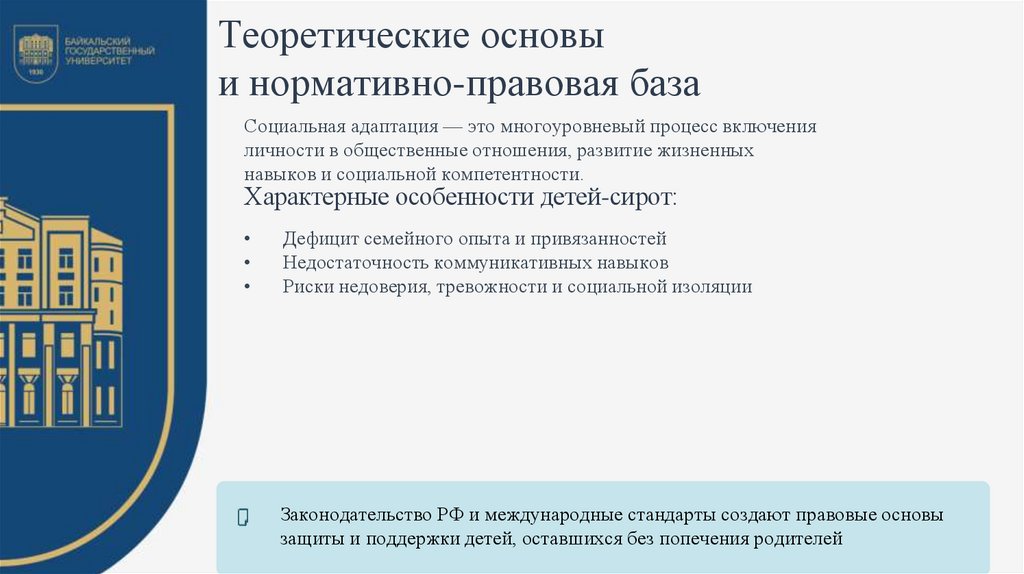 БАЙКАЛЬСКИЙ ГОСУДАРСТВЕННЫЙ УНИВЕРСИТЕТ
1930

Теоретические основы и нормативно-правовая база

Социальная адаптация — это многоуровневый процесс включения личности в общественные отношения, развитие жизненных навыков и социальной компетентности.

Характерные особенности детей-сирот:

• Дефицит семейного опыта и привязанностей
• Недостаточность коммуникативных навыков
• Риски недоверия, тревожности и социальной изоляции

Законодательство РФ и международные стандарты создают правовые основы защиты и поддержки детей, оставшихся без попечения родителей